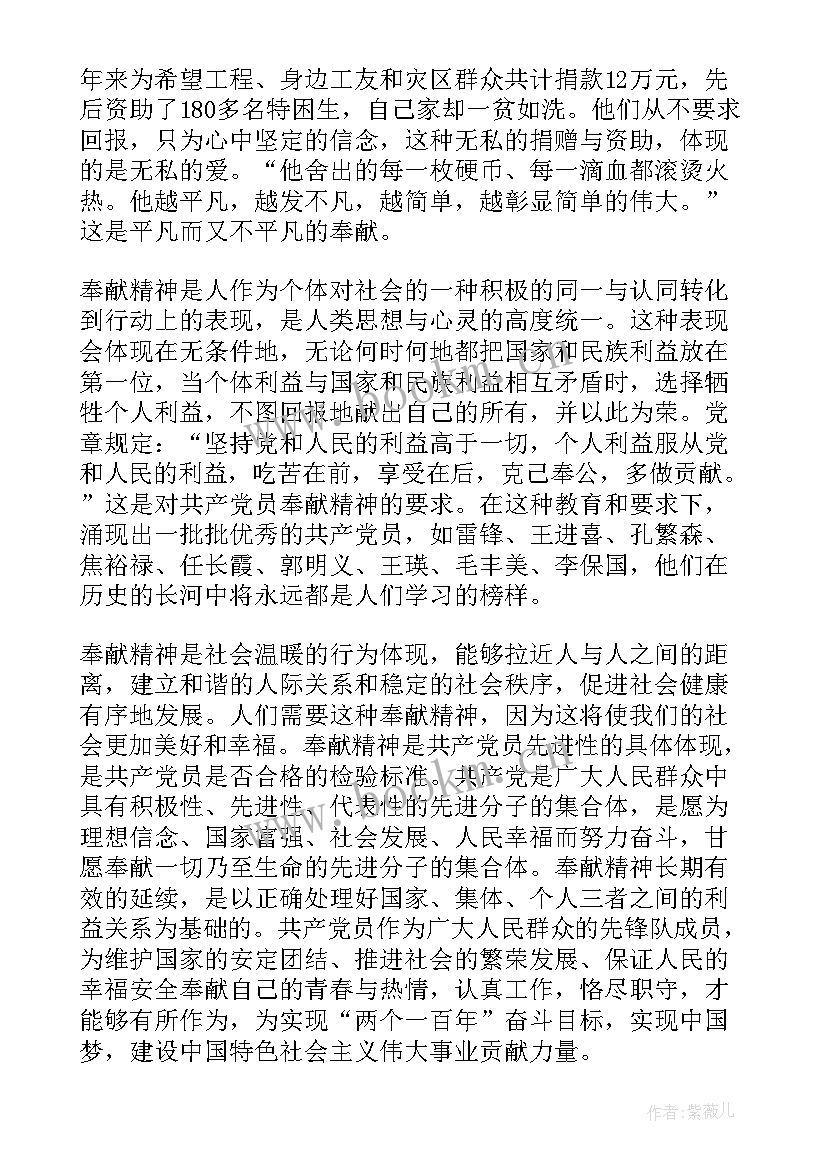 年来为希望工程、身边工友和灾区群众共计捐款12万元，先后资助了180多名特困生，自己家却一贫如洗。他们从不要求回报，只为心中坚定的信念，这种无私的捐赠与资助，体现的是无私的爱。“他舍出的每一枚硬币、每一滴血都滚烫火热。他越平凡，越发不凡，越简单，越彰显简单的伟大。”这是平凡而又不平凡的奉献。

奉献精神是人作为个体对社会的一种积极的同一与认同转化到行动上的表现，是人类思想与心灵的高度统一。这种表现会体现在无条件地，无论何时何地都把国家和民族利益放在第一位，当个体利益与国家和民族利益相互矛盾时，选择牺牲个人利益，不图回报地献出自己的所有，并以此为荣。党章规定：“坚持党和人民的利益高于一切，个人利益服从党和人民的利益，吃苦在前，享受在后，克己奉公，多做贡献。”这是对共产党员奉献精神的要求。在这种教育和要求下，涌现出一批批优秀的共产党员，如雷锋、王进喜、孔繁森、焦裕禄、任长霞、郭明义、王瑛、毛丰美、李保国，他们在历史的长河中将永远都是人们学习的榜样。

奉献精神是社会温暖的行为体现，能够拉近人与人之间的距离，建立和谐的人际关系和稳定的社会秩序，促进社会健康有序地发展。人们需要这种奉献精神，因为这将使我们的社会更加美好和幸福。奉献精神是共产党员先进性的具体体现，是共产党员是否合格的检验标准。共产党是广大人民群众中具有积极性、先进性、代表性的先进分子的集合体，是愿为理想信念、国家富强、社会发展、人民幸福而努力奋斗，甘愿奉献一切乃至生命的先进分子的集合体。奉献精神长期有效的延续，是以正确处理好国家、集体、个人三者之间的利益关系为基础的。共产党员作为广大人民群众的先锋队成员，为维护国家的安定团结、推进社会的繁荣发展、保证人民的幸福安全奉献自己的青春与热情，认真工作，恪尽职守，才能够有所作为，为实现“两个一百年”奋斗目标，实现中国梦，建设中国特色社会主义伟大事业贡献力量。

作者:紫薇儿